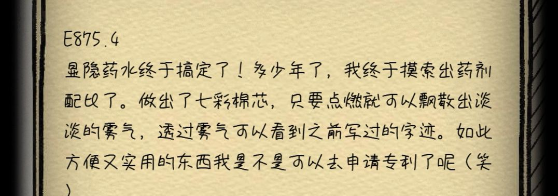 E875.4
显隐药水终于搞定了！多少年了，我终于摸索出药剂配比了。做出了七彩棉芯，只要点燃就可以飘散出淡淡的雾气，透过雾气可以看到之前写过的字迹。如此方便又实用的东西我是不是可以去申请专利了呢（笑）